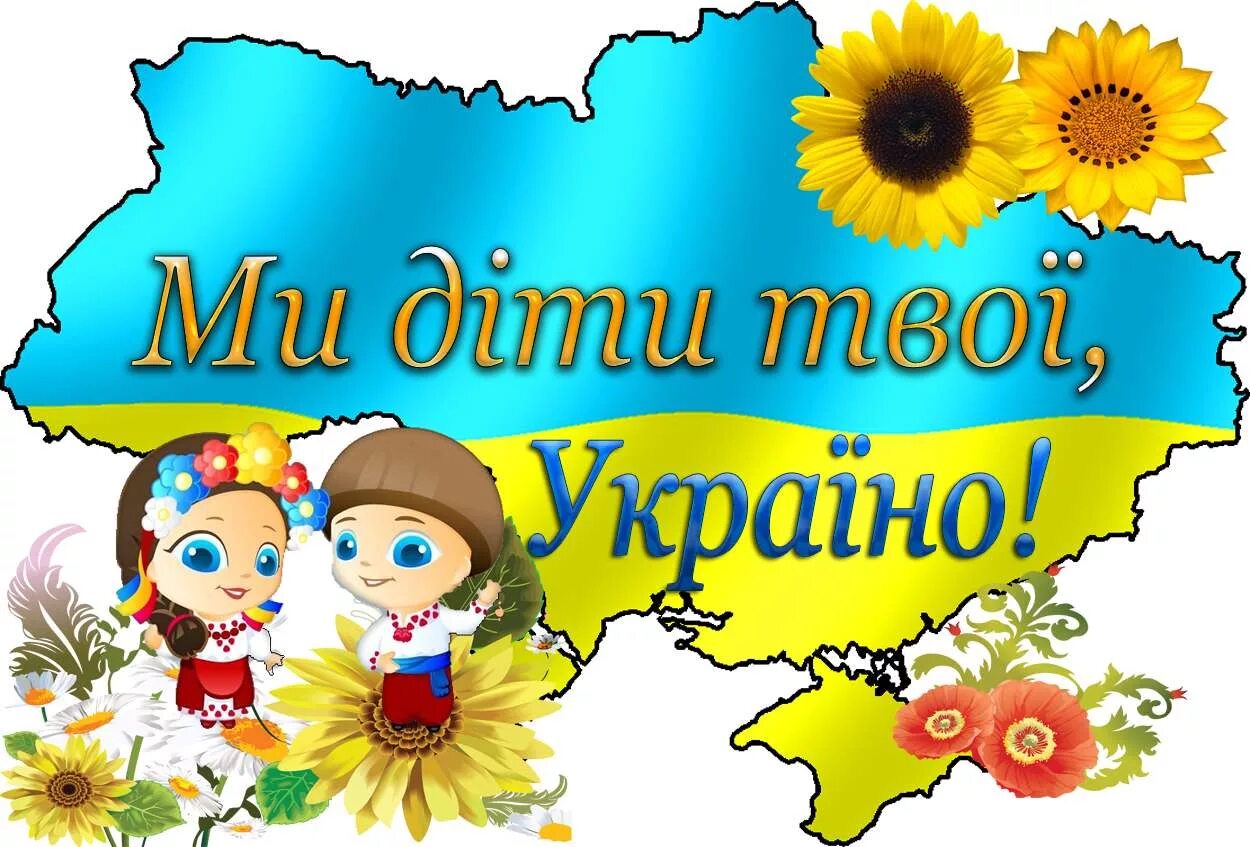 Ми діти твої,
Україно!